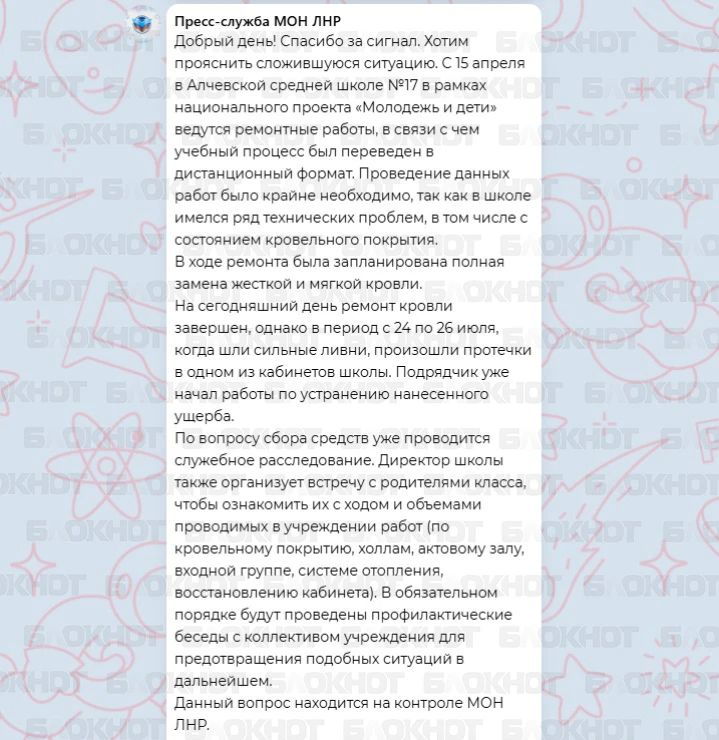 Пресс-служба МОН ЛНР
Добрый день! Спасибо за сигнал. Хотим прояснить сложившуюся ситуацию. С 15 апреля в Алчевской средней школе №17 в рамках национального проекта «Молодежь и дети» ведутся ремонтные работы, в связи с чем учебный процесс был переведен в дистанционный формат. Проведение данных работ было крайне необходимо, так как в школе имелся ряд технических проблем, в том числе с состоянием кровельного покрытия.
В ходе ремонта была запланирована полная замена жесткой и мягкой кровли.
На сегодняшний день ремонт кровли завершен, однако в период с 24 по 26 июля, когда шли сильные ливни, произошли протечки в одном из кабинетов школы. Подрядчик уже начал работы по устранению нанесенного ущерба.
По вопросу сбора средств уже проводится служебное расследование. Директор школы также организует встречу с родителями класса, чтобы ознакомить их с ходом и объемами проводимых в учреждении работ (по кровельному покрытию, холлам, актовому залу, входной группе, системе отопления, восстановлению кабинета). В обязательном порядке будут проведены профилактические беседы с коллективом учреждения для предотвращения подобных ситуаций в дальнейшем.
Данный вопрос находится на контроле МОН ЛНР.

БЛОКНОТ